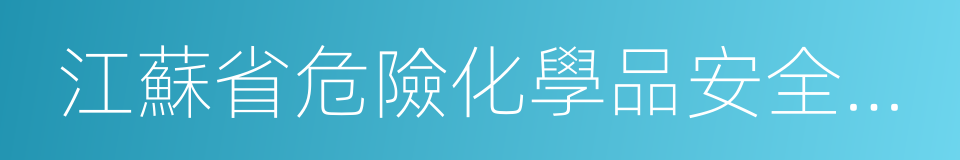 江蘇省危險化學品安全...